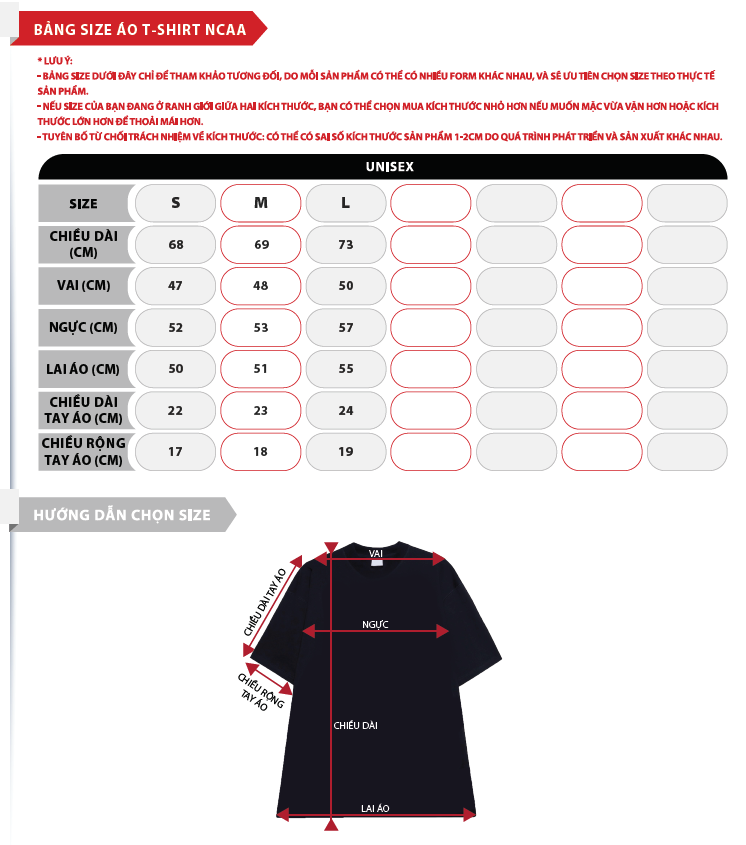 BẢNG SIZE ÁO T-SHIRT NCAA

* LƯU Ý:
- BẢNG SIZE DƯỚI ĐÂY CHỈ ĐỂ THAM KHẢO TƯƠNG ĐỐI, DO MỖI SẢN PHẨM CÓ THỂ CÓ NHIỀU FORM KHÁC NHAU, VÀ SẼ ƯU TIÊN CHỌN SIZE THEO THỰC TẾ SẢN PHẨM.
- NẾU SIZE CỦA BẠN ĐANG Ở RANH GIỚI GIỮA HAI KÍCH THƯỚC, BẠN CÓ THỂ CHỌN MUA KÍCH THƯỚC NHỎ HƠN NẾU MUỐN MẶC VỪA VẶN HƠN HOẶC KÍCH THƯỚC LỚN HƠN ĐỂ THOẢI MÁI HƠN.
- TUYÊN BỐ TỪ CHỐI TRÁCH NHIỆM VỀ KÍCH THƯỚC: CÓ THỂ CÓ SAI SỐ KÍCH THƯỚC SẢN PHẨM 1-2CM DO QUÁ TRÌNH PHÁT TRIỂN VÀ SẢN XUẤT KHÁC NHAU.

UNISEX

| SIZE | S | M | L | | | | |
|---|---|---|---|---|---|---|---|
| CHIỀU DÀI (CM) | 68 | 69 | 73 | | | | |
| VAI (CM) | 47 | 48 | 50 | | | | |
| NGỰC (CM) | 52 | 53 | 57 | | | | |
| LAI ÁO (CM) | 50 | 51 | 55 | | | | |
| CHIỀU DÀI TAY ÁO (CM) | 22 | 23 | 24 | | | | |
| CHIỀU RỘNG TAY ÁO (CM) | 17 | 18 | 19 | | | | |

HƯỚNG DẪN CHỌN SIZE

VAI
CHIỀU DÀI TAY ÁO
NGỰC
CHIỀU RỘNG TAY ÁO
CHIỀU DÀI
LAI ÁO